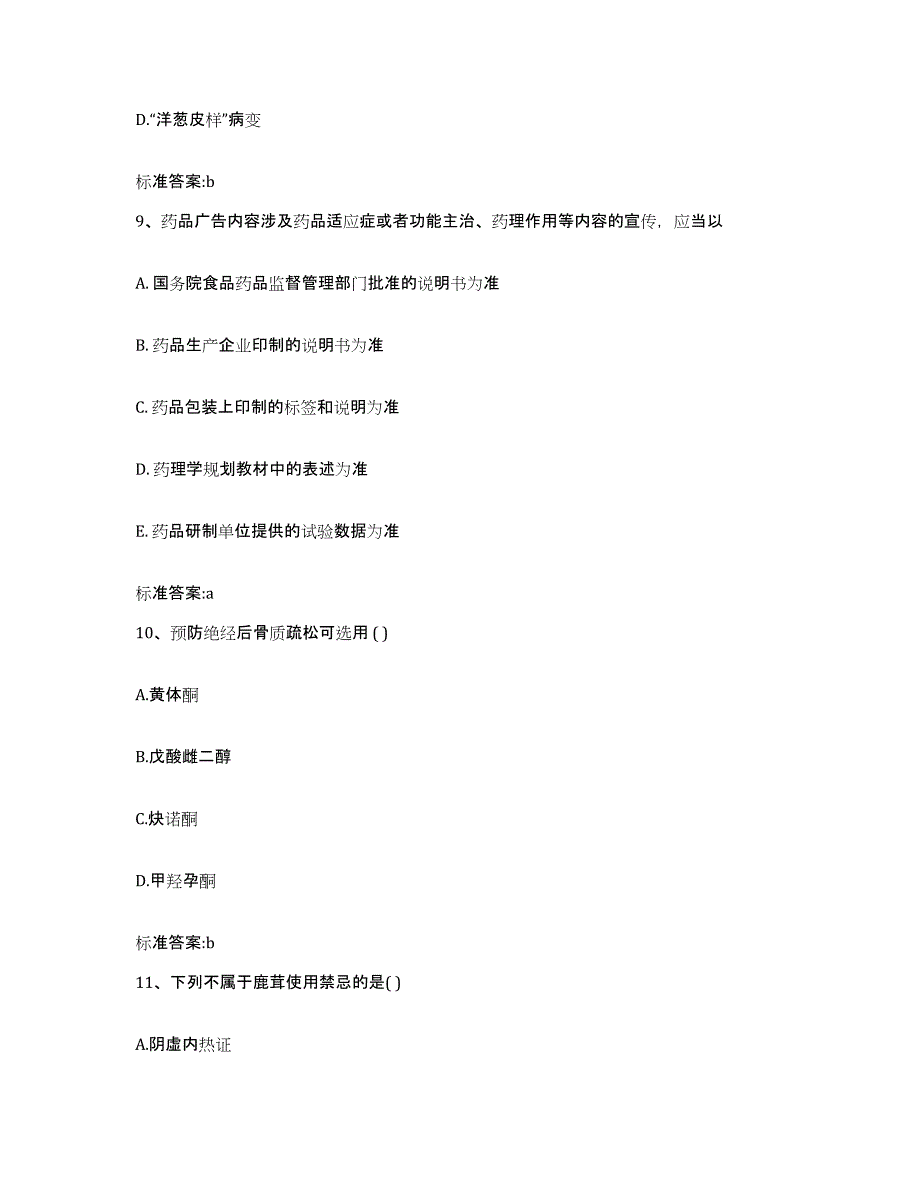 D.“洋葱皮样”病变

标准答案:b

9、药品广告内容涉及药品适应症或者功能主治、药理作用等内容的宣传，应当以

A. 国务院食品药品监督管理部门批准的说明书为准

B. 药品生产企业印制的说明书为准

C. 药品包装上印制的标签和说明为准

D. 药理学规划教材中的表述为准

E. 药品研制单位提供的试验数据为准

标准答案:a

10、预防绝经后骨质疏松可选用 ( )

A.黄体酮

B.戊酸雌二醇

C.炔诺酮

D.甲羟孕酮

标准答案:b

11、下列不属于鹿茸使用禁忌的是( )

A.阴虚内热证